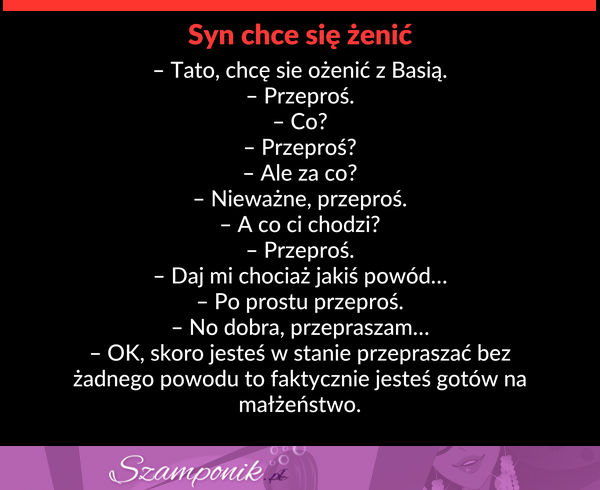 Syn chce się żenić

– Tato, chcę sie ożenić z Basią.
– Przeproś.
– Co?
– Przeproś?
– Ale za co?
– Nieważne, przeproś.
– A co ci chodzi?
– Przeproś.
– Daj mi chociaż jakiś powód...
– Po prostu przeproś.
– No dobra, przepraszam...
– OK, skoro jesteś w stanie przepraszać bez żadnego powodu to faktycznie jesteś gotów na małżeństwo.

Szamponik.pl